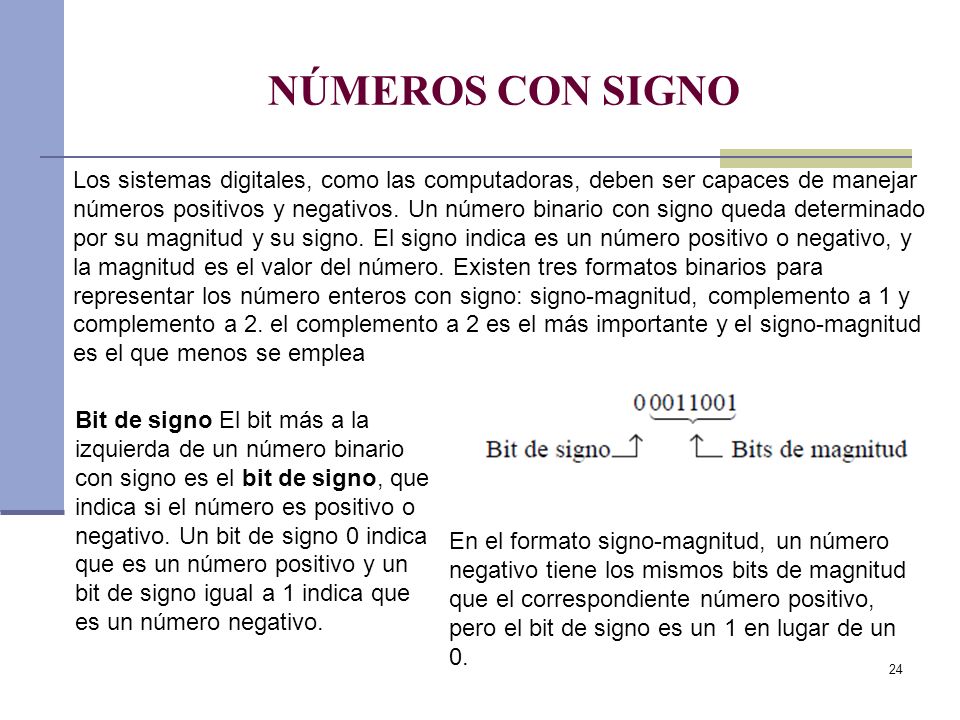 NÚMEROS CON SIGNO

Los sistemas digitales, como las computadoras, deben ser capaces de manejar números positivos y negativos. Un número binario con signo queda determinado por su magnitud y su signo. El signo indica es un número positivo o negativo, y la magnitud es el valor del número. Existen tres formatos binarios para representar los número enteros con signo: signo-magnitud, complemento a 1 y complemento a 2. el complemento a 2 es el más importante y el signo-magnitud es el que menos se emplea

Bit de signo El bit más a la izquierda de un número binario con signo es el bit de signo, que indica si el número es positivo o negativo. Un bit de signo 0 indica que es un número positivo y un bit de signo igual a 1 indica que es un número negativo.

0 0011001

Bit de signo

Bits de magnitud

En el formato signo-magnitud, un número negativo tiene los mismos bits de magnitud que el correspondiente número positivo, pero el bit de signo es un 1 en lugar de un 0.

24